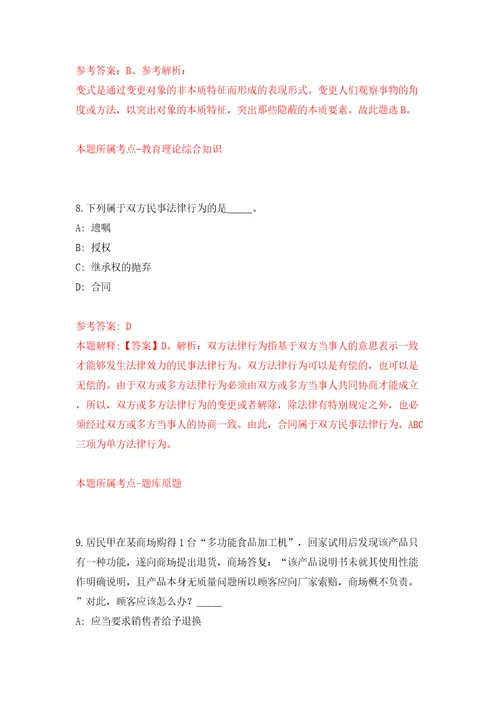 参考答案：B。参考解析：
变式是通过变更对象的非本质特征而形成的表现形式。变更人们观察事物的角度或方法，以突出对象的本质特征，突出那些隐蔽的本质要素。故此题选B。

本题所属考点-教育理论综合知识

8.下列属于双方民事法律行为的是_____。
A：遗嘱
B：授权
C：继承权的抛弃
D：合同

参考答案：D
本题解释：【答案】D。解析：双方法律行为指基于双方当事人的意思表示一致才能够发生法律效力的民事法律行为。双方法律行为可以是有偿的，也可以是无偿的。由于双方或多方法律行为必须由双方或多方当事人共同协商才能成立，所以，双方或多方法律行为的变更或者解除，除法律有特别规定之外，也必须经过双方或多方当事人的协商一致。由此，合同属于双方民事法律行为。ABC三项为单方法律行为。

本题所属考点-题库原题

9.居民甲在某商场购得1台“多功能食品加工机”，回家试用后发现该产品只有一种功能，遂向商场提出退货，商场答复：“该产品说明书未就其使用性能作明确说明，且产品本身无质量问题所以顾客应向厂家索赔，商场概不负责。”对此，顾客应该怎么办？_____
A：应当要求销售者给予退换